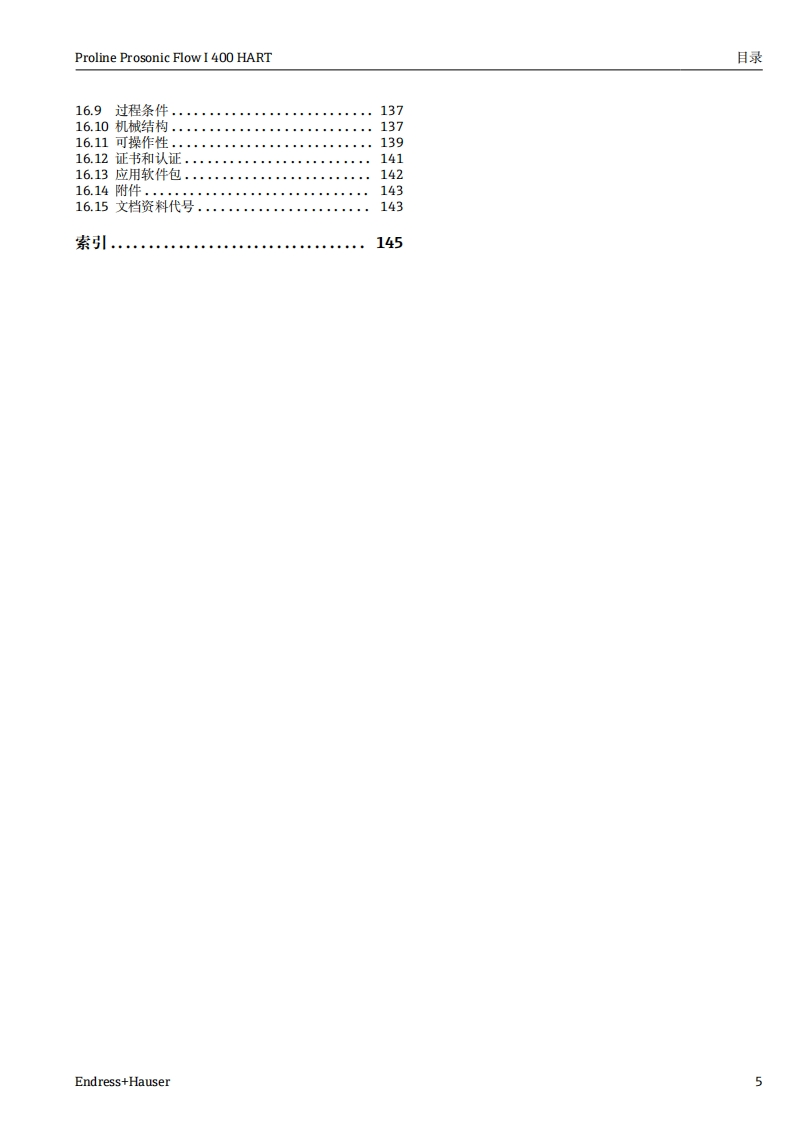 Proline Prosonic Flow I 400 HART 目录

16.9 过程条件 137
16.10 机械结构 137
16.11 可操作性 139
16.12 证书和认证 141
16.13 应用软件包 142
16.14 附件 143
16.15 文档资料代号 143

索引 145

Endress+Hauser 5